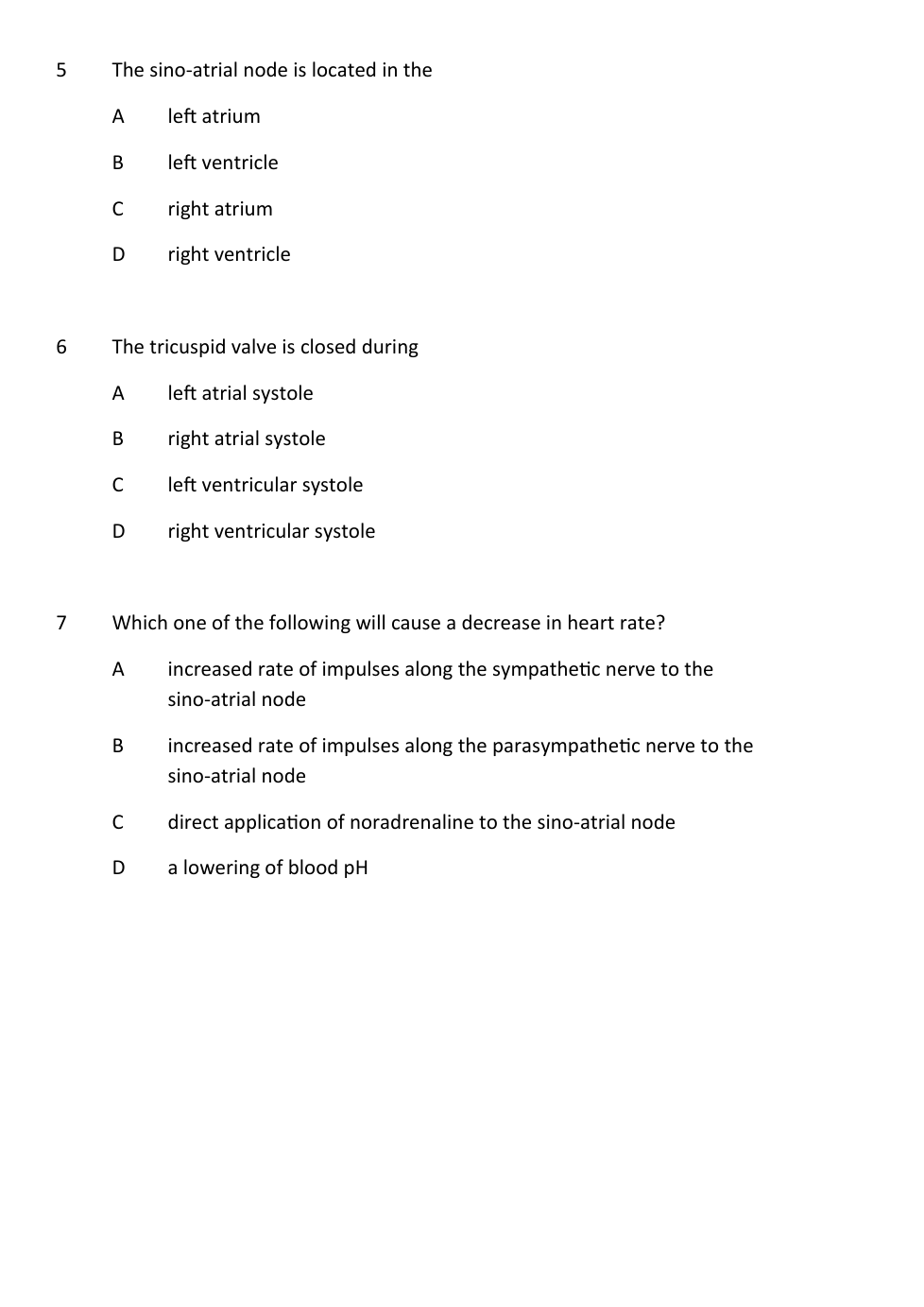 5 The sino-atrial node is located in the

A left atrium

B left ventricle

C right atrium

D right ventricle

6 The tricuspid valve is closed during

A left atrial systole

B right atrial systole

C left ventricular systole

D right ventricular systole

7 Which one of the following will cause a decrease in heart rate?

A increased rate of impulses along the sympathetic nerve to the sino-atrial node

B increased rate of impulses along the parasympathetic nerve to the sino-atrial node

C direct application of noradrenaline to the sino-atrial node

D a lowering of blood pH